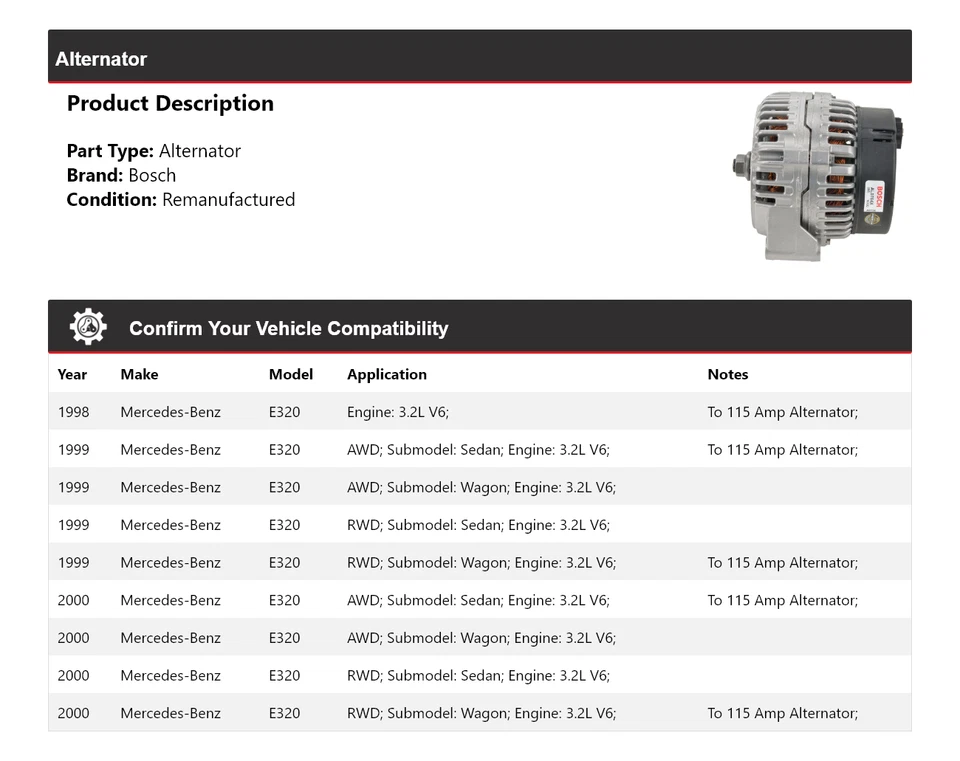 Alternator

Product Description

Part Type: Alternator
Brand: Bosch
Condition: Remanufactured

BOSCH

Confirm Your Vehicle Compatibility

| Year | Make | Model | Application | Notes |
|---|---|---|---|---|
| 1998 | Mercedes-Benz | E320 | Engine: 3.2L V6; | To 115 Amp Alternator; |
| 1999 | Mercedes-Benz | E320 | AWD; Submodel: Sedan; Engine: 3.2L V6; | To 115 Amp Alternator; |
| 1999 | Mercedes-Benz | E320 | AWD; Submodel: Wagon; Engine: 3.2L V6; | |
| 1999 | Mercedes-Benz | E320 | RWD; Submodel: Sedan; Engine: 3.2L V6; | |
| 1999 | Mercedes-Benz | E320 | RWD; Submodel: Wagon; Engine: 3.2L V6; | To 115 Amp Alternator; |
| 2000 | Mercedes-Benz | E320 | AWD; Submodel: Sedan; Engine: 3.2L V6; | To 115 Amp Alternator; |
| 2000 | Mercedes-Benz | E320 | AWD; Submodel: Wagon; Engine: 3.2L V6; | |
| 2000 | Mercedes-Benz | E320 | RWD; Submodel: Sedan; Engine: 3.2L V6; | |
| 2000 | Mercedes-Benz | E320 | RWD; Submodel: Wagon; Engine: 3.2L V6; | To 115 Amp Alternator; |